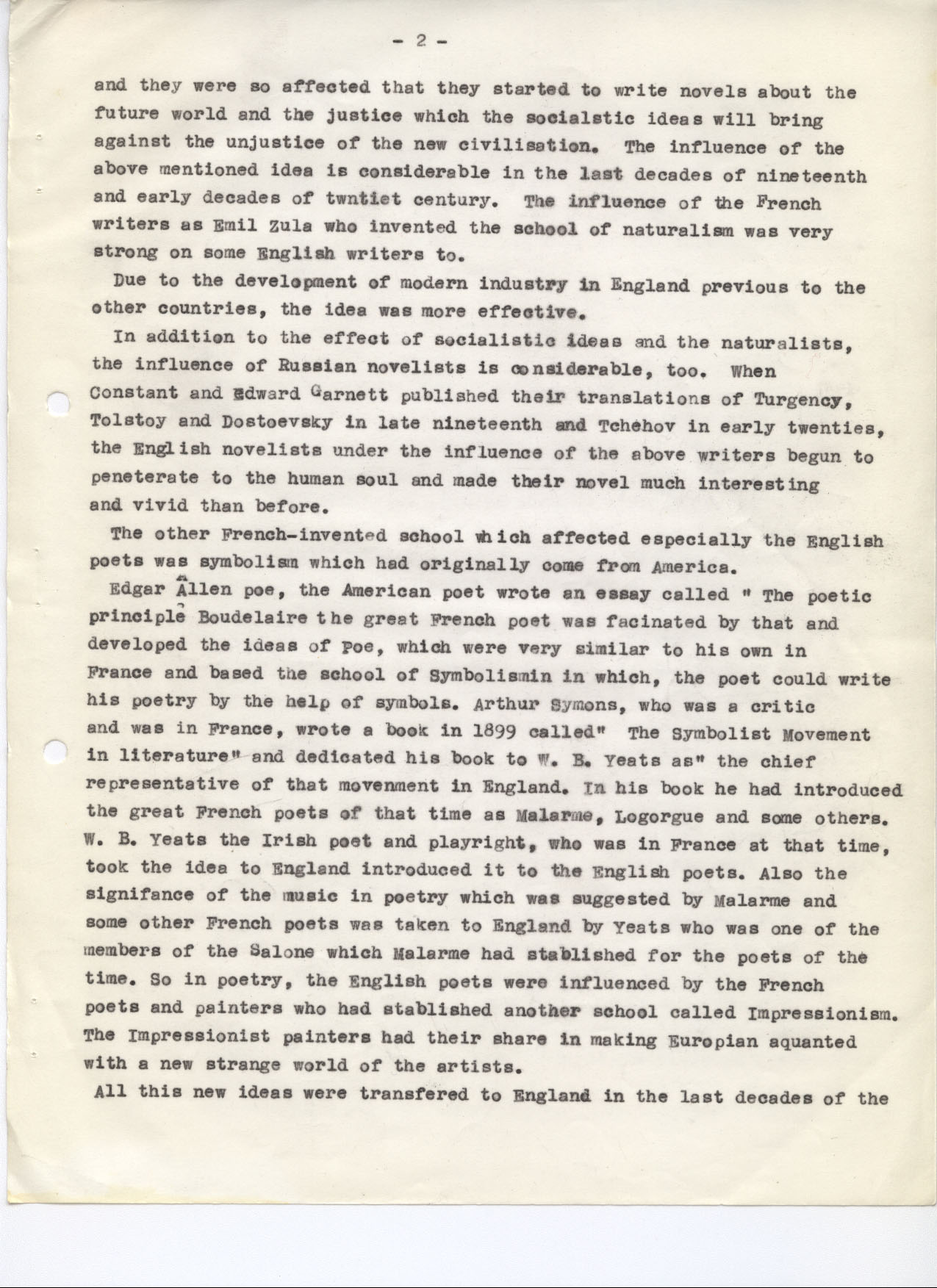 - 2 -

and they were so affected that they started to write novels about the future world and the justice which the socialstic ideas will bring against the unjustice of the new civilisation. The influence of the above mentioned idea is considerable in the last decades of nineteenth and early decades of twntiet century. The influence of the French writers as Emil Zula who invented the school of naturalism was very strong on some English writers to.

Due to the development of modern industry in England previous to the other countries, the idea was more effective.

In addition to the effect of socialistic ideas and the naturalists, the influence of Russian novelists is considerable, too. When Constant and Edward Garnett published their translations of Turgency, Tolstoy and Dostoevsky in late nineteenth and Tchehov in early twenties, the English novelists under the influence of the above writers begun to peneterate to the human soul and made their novel much interesting and vivid than before.

The other French-invented school which affected especially the English poets was symbolism which had originally come from America.

Edgar Allen poe, the American poet wrote an essay called " The poetic principle Boudelaire the great French poet was facinated by that and developed the ideas of Poe, which were very similar to his own in France and based the school of Symbolismin in which, the poet could write his poetry by the help of symbols. Arthur Symons, who was a critic and was in France, wrote a book in 1899 called" The Symbolist Movement in literature" and dedicated his book to W. B. Yeats as" the chief representative of that movenment in England. In his book he had introduced the great French poets of that time as Malarme, Logorgue and some others. W. B. Yeats the Irish poet and playright, who was in France at that time, took the idea to England introduced it to the English poets. Also the signifance of the music in poetry which was suggested by Malarme and some other French poets was taken to England by Yeats who was one of the members of the Salone which Malarme had stablished for the poets of the time. So in poetry, the English poets were influenced by the French poets and painters who had stablished another school called Impressionism. The Impressionist painters had their share in making Europian aquanted with a new strange world of the artists.

All this new ideas were transfered to England in the last decades of the